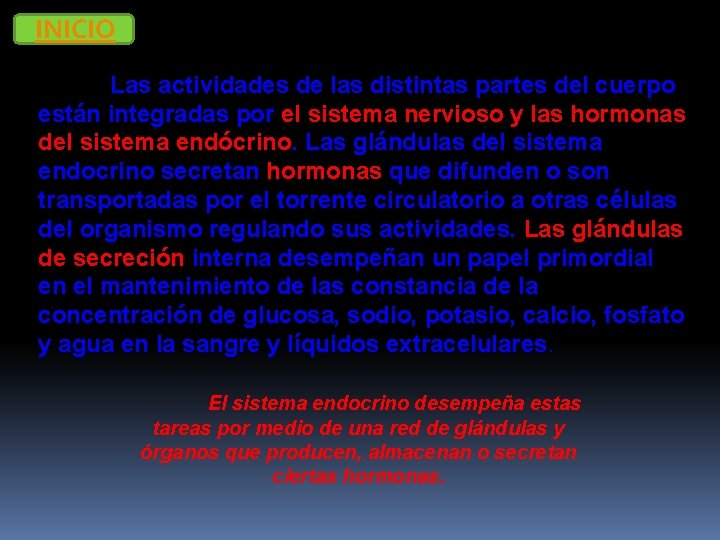 INICIO

Las actividades de las distintas partes del cuerpo están integradas por el sistema nervioso y las hormonas del sistema endócrino. Las glándulas del sistema endocrino secretan hormonas que difunden o son transportadas por el torrente circulatorio a otras células del organismo regulando sus actividades. Las glándulas de secreción interna desempeñan un papel primordial en el mantenimiento de las constancia de la concentración de glucosa, sodio, potasio, calcio, fosfato y agua en la sangre y líquidos extracelulares.

El sistema endocrino desempeña estas tareas por medio de una red de glándulas y órganos que producen, almacenan o secretan ciertas hormonas.